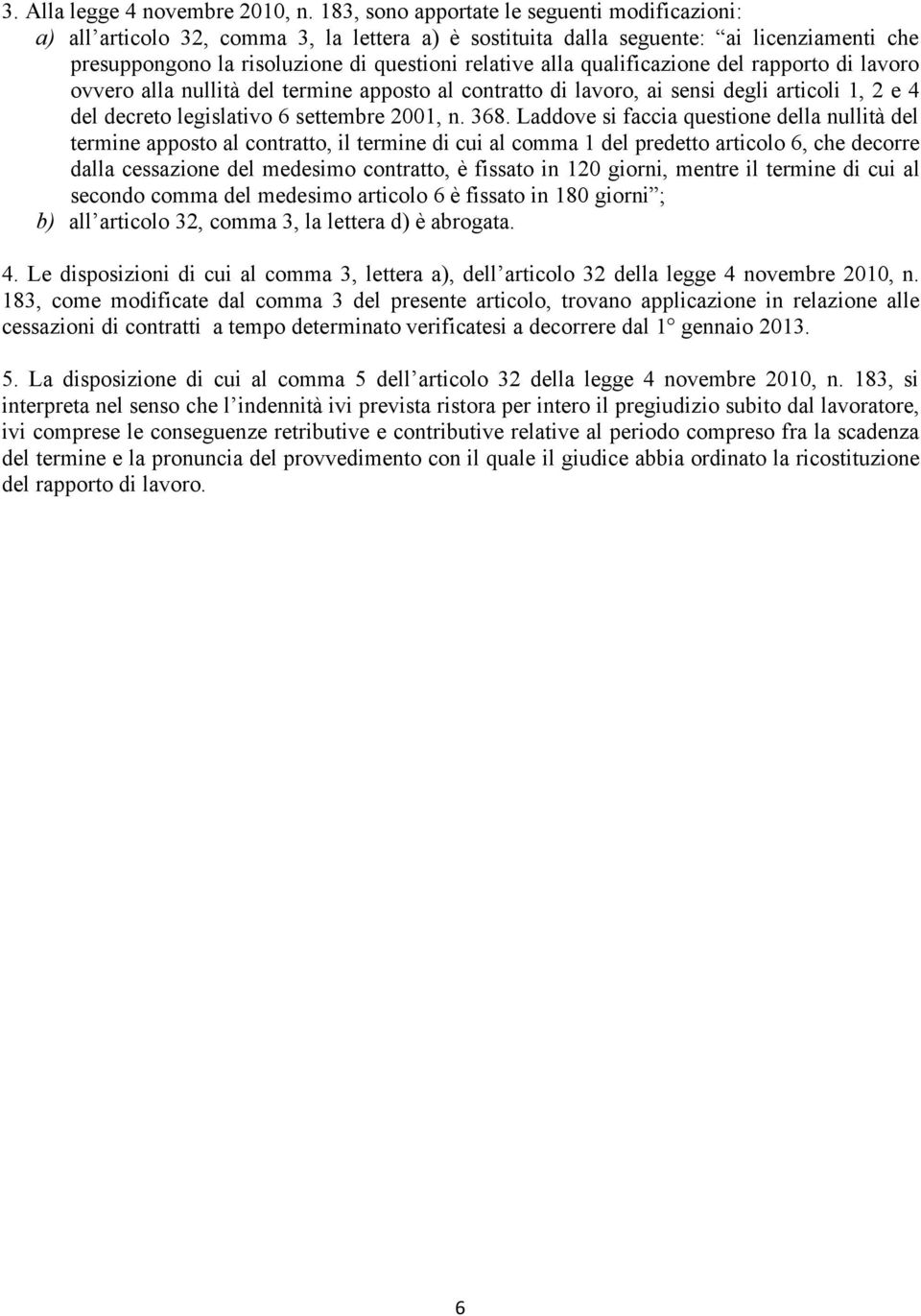 3. Alla legge 4 novembre 2010, n. 183, sono apportate le seguenti modificazioni:
a) all’articolo 32, comma 3, la lettera a) è sostituita dalla seguente: “ai licenziamenti che presuppongono la risoluzione di questioni relative alla qualificazione del rapporto di lavoro ovvero alla nullità del termine apposto al contratto di lavoro, ai sensi degli articoli 1, 2 e 4 del decreto legislativo 6 settembre 2001, n. 368. Laddove si faccia questione della nullità del termine apposto al contratto, il termine di cui al comma 1 del predetto articolo 6, che decorre dalla cessazione del medesimo contratto, è fissato in 120 giorni, mentre il termine di cui al secondo comma del medesimo articolo 6 è fissato in 180 giorni”;
b) all’articolo 32, comma 3, la lettera d) è abrogata.

4. Le disposizioni di cui al comma 3, lettera a), dell’articolo 32 della legge 4 novembre 2010, n. 183, come modificate dal comma 3 del presente articolo, trovano applicazione in relazione alle cessazioni di contratti a tempo determinato verificatesi a decorrere dal 1° gennaio 2013.

5. La disposizione di cui al comma 5 dell’articolo 32 della legge 4 novembre 2010, n. 183, si interpreta nel senso che l’indennità ivi prevista ristora per intero il pregiudizio subito dal lavoratore, ivi comprese le conseguenze retributive e contributive relative al periodo compreso fra la scadenza del termine e la pronuncia del provvedimento con il quale il giudice abbia ordinato la ricostituzione del rapporto di lavoro.

6